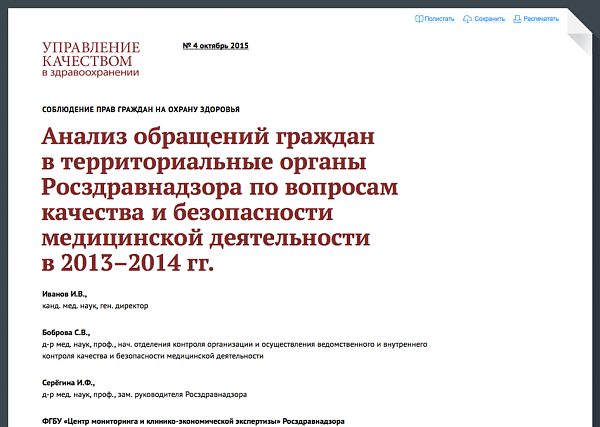 Полистать Сохранить Распечатать

УПРАВЛЕНИЕ КАЧЕСТВОМ в здравоохранении

№ 4 октябрь 2015

СОБЛЮДЕНИЕ ПРАВ ГРАЖДАН НА ОХРАНУ ЗДОРОВЬЯ

Анализ обращений граждан в территориальные органы Росздравнадзора по вопросам качества и безопасности медицинской деятельности в 2013–2014 гг.

Иванов И.В.,
канд. мед. наук, ген. директор

Боброва С.В.,
д-р мед. наук, проф., нач. отделения контроля организации и осуществления ведомственного и внутреннего контроля качества и безопасности медицинской деятельности

Серёгина И.Ф.,
д-р мед. наук, проф., зам. руководителя Росздравнадзора

ФГБУ «Центр мониторинга и клинико-экономической экспертизы» Росздравнадзора